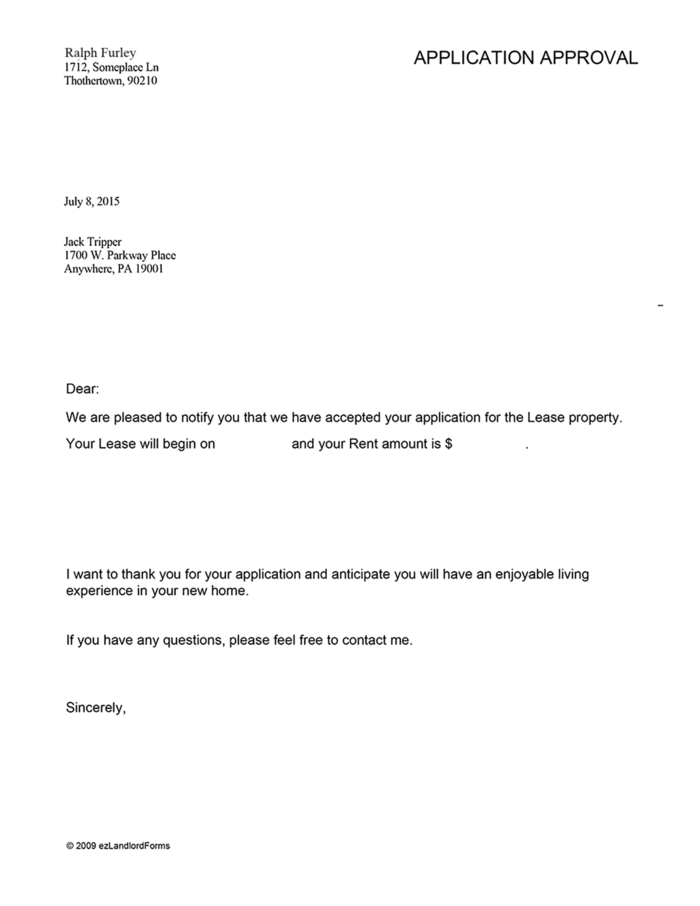 Ralph Furley
1712, Someplace Ln
Thothertown, 90210

APPLICATION APPROVAL

July 8, 2015

Jack Tripper
1700 W. Parkway Place
Anywhere, PA 19001

Dear:

We are pleased to notify you that we have accepted your application for the Lease property.

Your Lease will begin on and your Rent amount is $ .

I want to thank you for your application and anticipate you will have an enjoyable living experience in your new home.

If you have any questions, please feel free to contact me.

Sincerely,

© 2009 ezLandlordForms